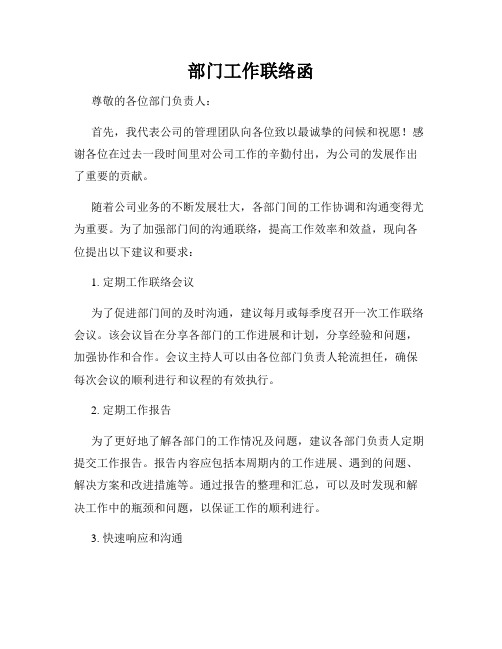 部门工作联络函

尊敬的各位部门负责人：

首先，我代表公司的管理团队向各位致以最诚挚的问候和祝愿！感谢各位在过去一段时间里对公司工作的辛勤付出，为公司的发展作出了重要的贡献。

随着公司业务的不断发展壮大，各部门间的工作协调和沟通变得尤为重要。为了加强部门间的沟通联络，提高工作效率和效益，现向各位提出以下建议和要求：

1. 定期工作联络会议

为了促进部门间的及时沟通，建议每月或每季度召开一次工作联络会议。该会议旨在分享各部门的工作进展和计划，分享经验和问题，加强协作和合作。会议主持人可以由各位部门负责人轮流担任，确保每次会议的顺利进行和议程的有效执行。

2. 定期工作报告

为了更好地了解各部门的工作情况及问题，建议各部门负责人定期提交工作报告。报告内容应包括本周期内的工作进展、遇到的问题、解决方案和改进措施等。通过报告的整理和汇总，可以及时发现和解决工作中的瓶颈和问题，以保证工作的顺利进行。

3. 快速响应和沟通